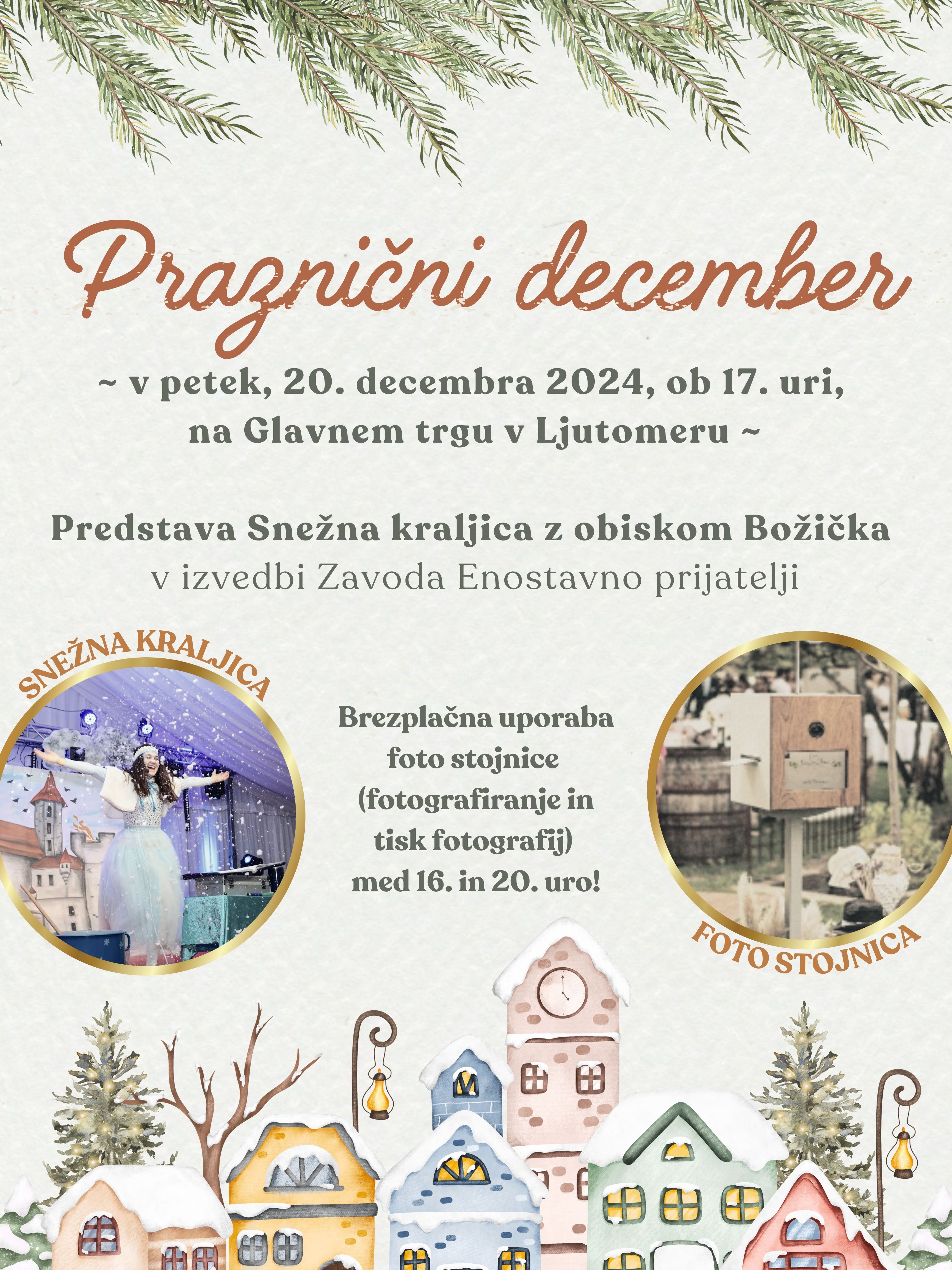 Praznični december

~ v petek, 20. decembra 2024, ob 17. uri, na Glavnem trgu v Ljutomeru ~

Predstava Snežna kraljica z obiskom Božička
v izvedbi Zavoda Enostavno prijatelji

SNEŽNA KRALJICA

Brezplačna uporaba foto stojnice (fotografiranje in tisk fotografij) med 16. in 20. uro!

FOTO STOJNICA